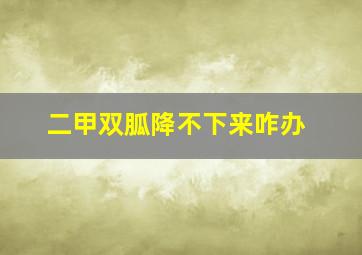 二甲双胍降不下来咋办